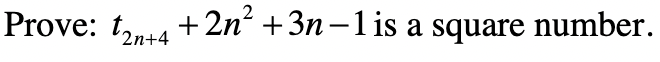 Prove: $t_{2n+4} + 2n^2 + 3n - 1$ is a square number.